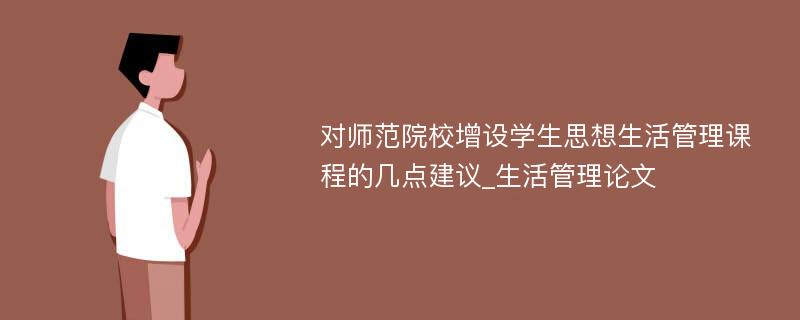 对师范院校增设学生思想生活管理课程的几点建议_生活管理论文